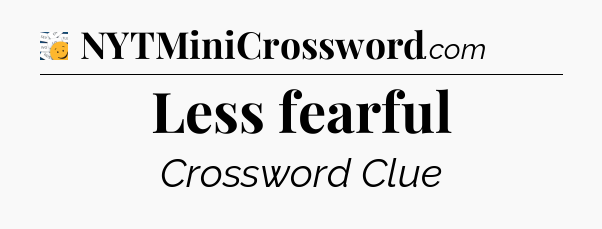 NYTMiniCrossword.com

Less fearful

Crossword Clue